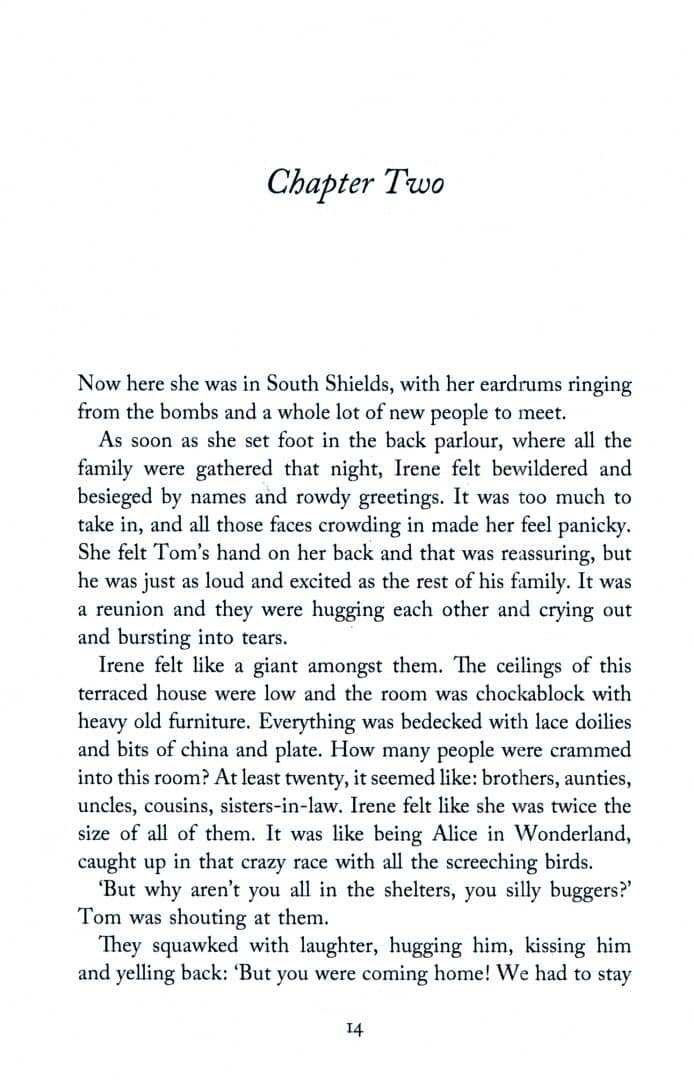 Chapter Two

Now here she was in South Shields, with her eardrums ringing from the bombs and a whole lot of new people to meet.

As soon as she set foot in the back parlour, where all the family were gathered that night, Irene felt bewildered and besieged by names and rowdy greetings. It was too much to take in, and all those faces crowding in made her feel panicky. She felt Tom's hand on her back and that was reassuring, but he was just as loud and excited as the rest of his family. It was a reunion and they were hugging each other and crying out and bursting into tears.

Irene felt like a giant amongst them. The ceilings of this terraced house were low and the room was chockablock with heavy old furniture. Everything was bedecked with lace doilies and bits of china and plate. How many people were crammed into this room? At least twenty, it seemed like: brothers, aunties, uncles, cousins, sisters-in-law. Irene felt like she was twice the size of all of them. It was like being Alice in Wonderland, caught up in that crazy race with all the screeching birds.

'But why aren't you all in the shelters, you silly buggers?' Tom was shouting at them.

They squawked with laughter, hugging him, kissing him and yelling back: 'But you were coming home! We had to stay

14